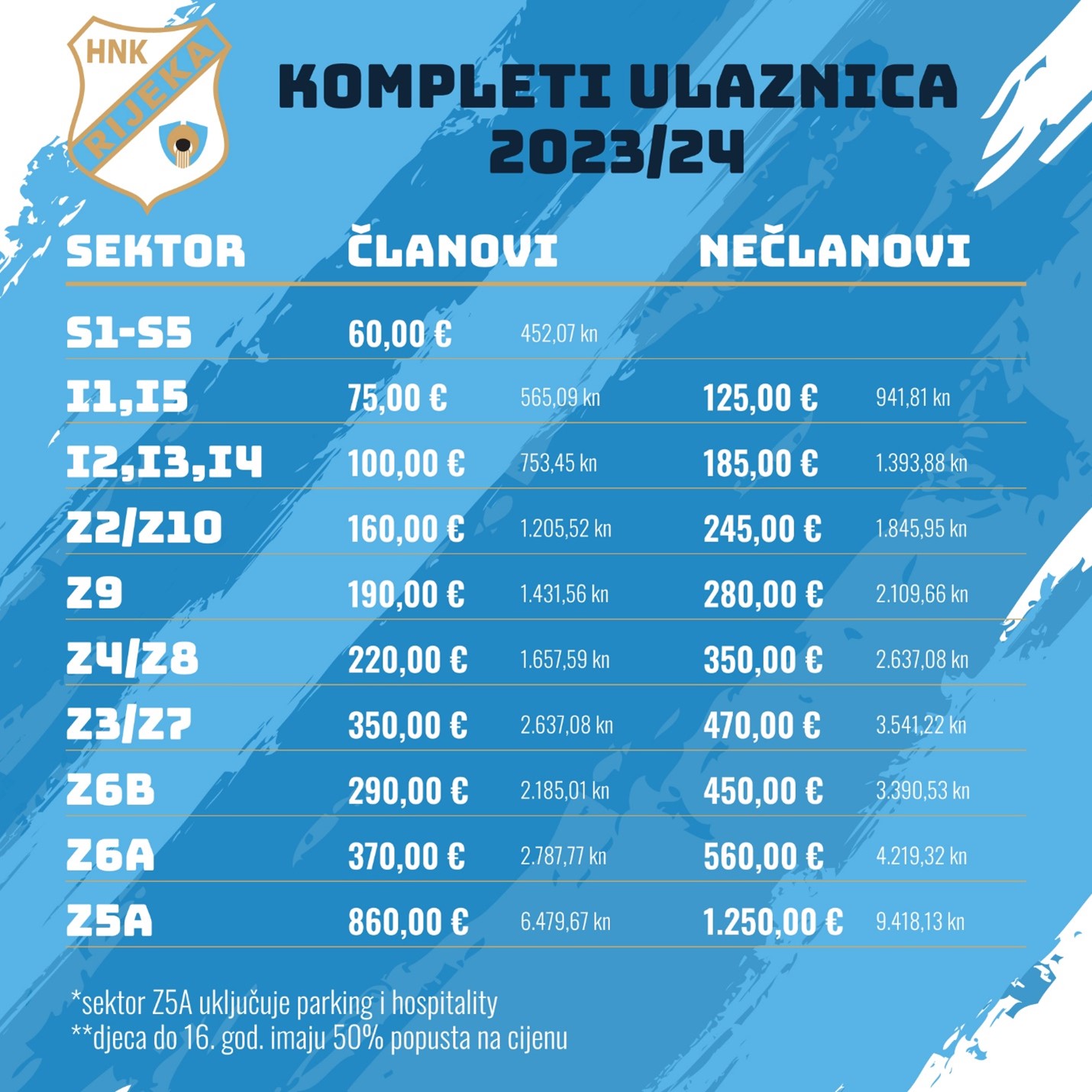 HNK RIJEKA

KOMPLETI ULAZNICA 2023/24

| SEKTOR | ČLANOVI | | NEČLANOVI | |
|---|---|---|---|---|
| S1-S5 | 60,00 € | 452,07 kn | | |
| I1,I5 | 75,00 € | 565,09 kn | 125,00 € | 941,81 kn |
| I2,I3,I4 | 100,00 € | 753,45 kn | 185,00 € | 1.393,88 kn |
| Z2/Z10 | 160,00 € | 1.205,52 kn | 245,00 € | 1.845,95 kn |
| Z9 | 190,00 € | 1.431,56 kn | 280,00 € | 2.109,66 kn |
| Z4/Z8 | 220,00 € | 1.657,59 kn | 350,00 € | 2.637,08 kn |
| Z3/Z7 | 350,00 € | 2.637,08 kn | 470,00 € | 3.541,22 kn |
| Z6B | 290,00 € | 2.185,01 kn | 450,00 € | 3.390,53 kn |
| Z6A | 370,00 € | 2.787,77 kn | 560,00 € | 4.219,32 kn |
| Z5A | 860,00 € | 6.479,67 kn | 1.250,00 € | 9.418,13 kn |

*sektor Z5A uključuje parking i hospitality
**djeca do 16. god. imaju 50% popusta na cijenu